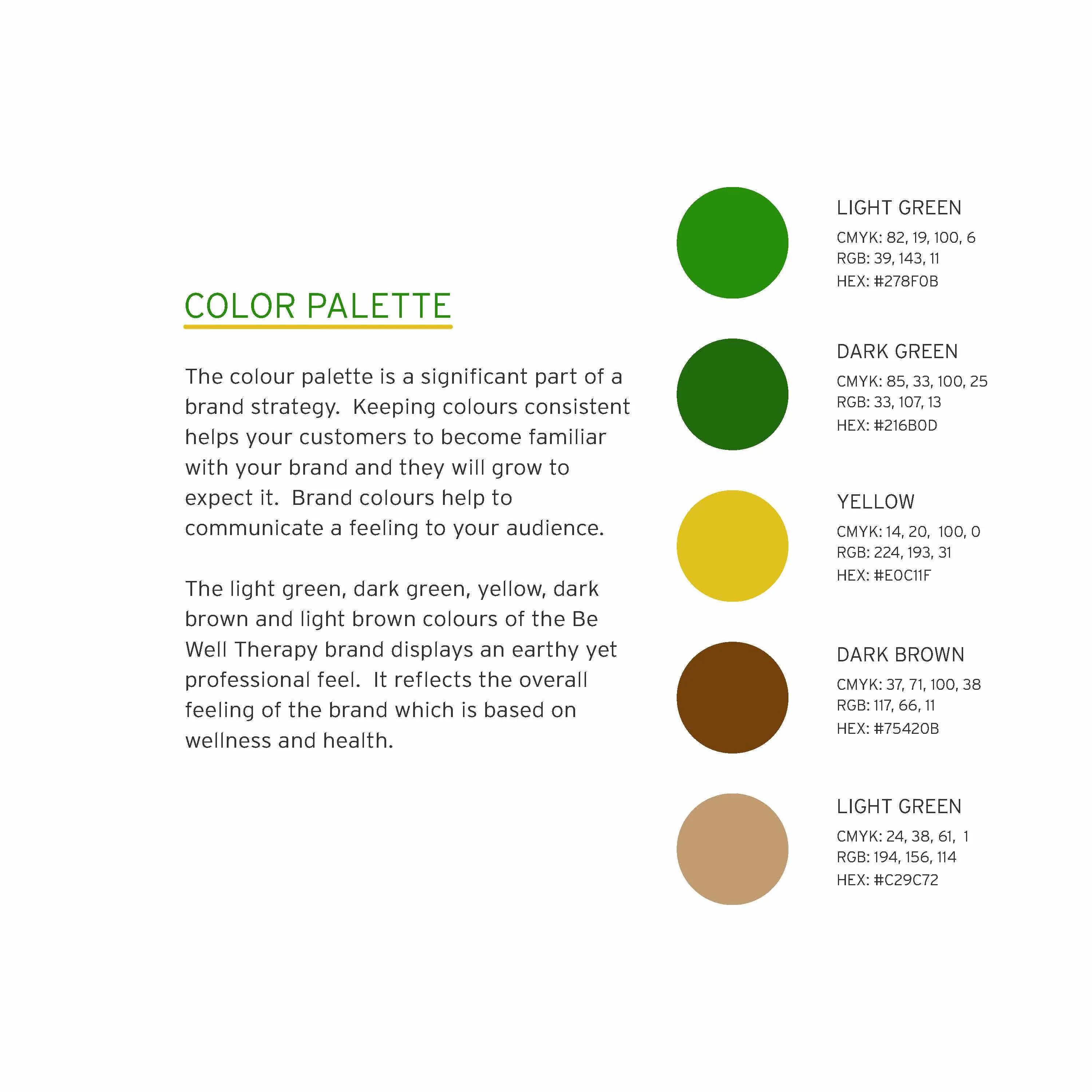 COLOR PALETTE

The colour palette is a significant part of a brand strategy. Keeping colours consistent helps your customers to become familiar with your brand and they will grow to expect it. Brand colours help to communicate a feeling to your audience.

The light green, dark green, yellow, dark brown and light brown colours of the Be Well Therapy brand displays an earthy yet professional feel. It reflects the overall feeling of the brand which is based on wellness and health.

LIGHT GREEN
CMYK: 82, 19, 100, 6
RGB: 39, 143, 11
HEX: #278F0B

DARK GREEN
CMYK: 85, 33, 100, 25
RGB: 33, 107, 13
HEX: #216B0D

YELLOW
CMYK: 14, 20, 100, 0
RGB: 224, 193, 31
HEX: #E0C11F

DARK BROWN
CMYK: 37, 71, 100, 38
RGB: 117, 66, 11
HEX: #75420B

LIGHT GREEN
CMYK: 24, 38, 61, 1
RGB: 194, 156, 114
HEX: #C29C72